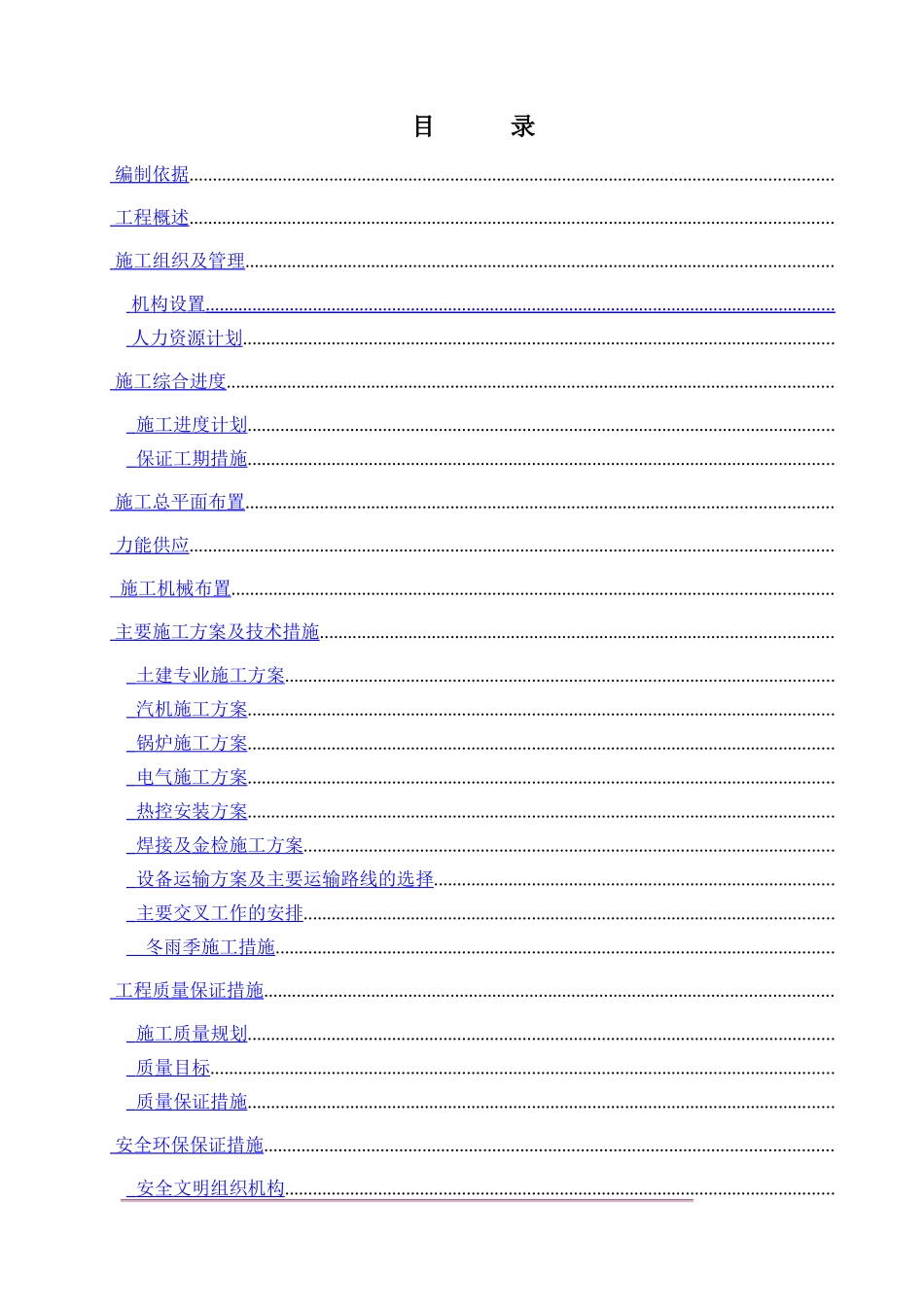 目　录

编制依据

工程概述

施工组织及管理

机构设置

人力资源计划

施工综合进度

施工进度计划

保证工期措施

施工总平面布置

力能供应

施工机械布置

主要施工方案及技术措施

土建专业施工方案

汽机施工方案

锅炉施工方案

电气施工方案

热控安装方案

焊接及金检施工方案

设备运输方案及主要运输路线的选择

主要交叉工作的安排

冬雨季施工措施

工程质量保证措施

施工质量规划

质量目标

质量保证措施

安全环保保证措施

安全文明组织机构